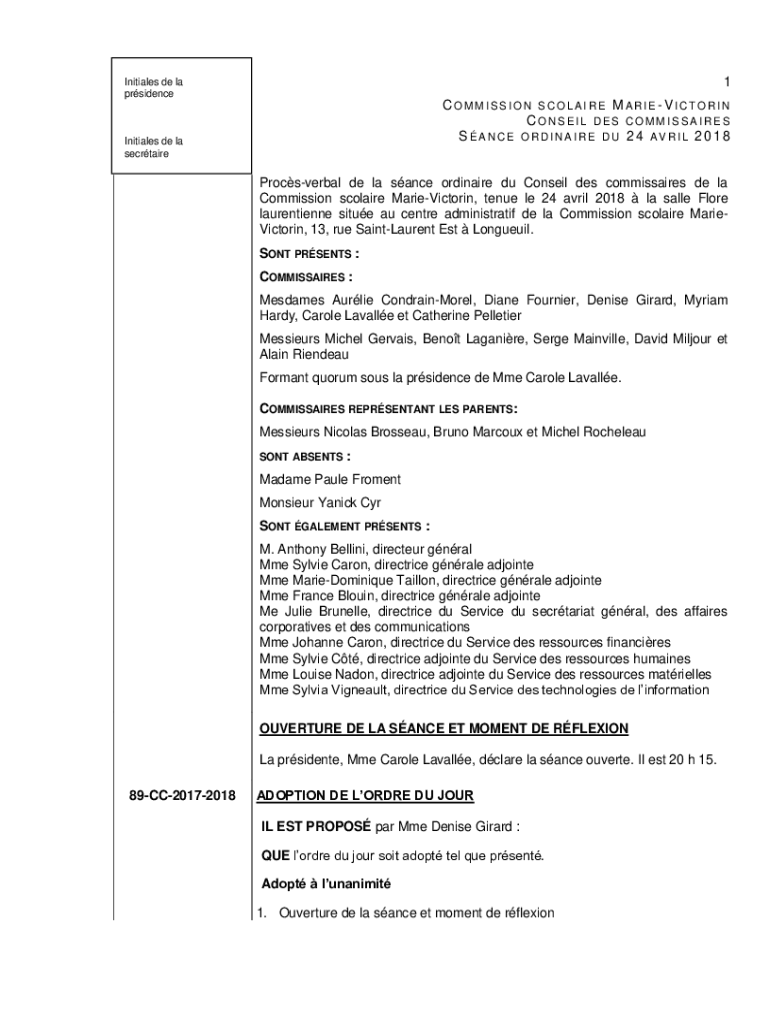 Initiales de la présidence

Initiales de la secrétaire

1

COMMISSION SCOLAIRE MARIE-VICTORIN
CONSEIL DES COMMISSAIRES
SÉANCE ORDINAIRE DU 24 AVRIL 2018

Procès-verbal de la séance ordinaire du Conseil des commissaires de la Commission scolaire Marie-Victorin, tenue le 24 avril 2018 à la salle Flore laurentienne située au centre administratif de la Commission scolaire Marie-Victorin, 13, rue Saint-Laurent Est à Longueuil.

SONT PRÉSENTS :

COMMISSAIRES :

Mesdames Aurélie Condrain-Morel, Diane Fournier, Denise Girard, Myriam Hardy, Carole Lavallée et Catherine Pelletier

Messieurs Michel Gervais, Benoît Laganière, Serge Mainville, David Miljour et Alain Riendeau

Formant quorum sous la présidence de Mme Carole Lavallée.

COMMISSAIRES REPRÉSENTANT LES PARENTS:

Messieurs Nicolas Brosseau, Bruno Marcoux et Michel Rocheleau

SONT ABSENTS :

Madame Paule Froment

Monsieur Yanick Cyr

SONT ÉGALEMENT PRÉSENTS :

M. Anthony Bellini, directeur général
Mme Sylvie Caron, directrice générale adjointe
Mme Marie-Dominique Taillon, directrice générale adjointe
Mme France Blouin, directrice générale adjointe
Me Julie Brunelle, directrice du Service du secrétariat général, des affaires corporatives et des communications
Mme Johanne Caron, directrice du Service des ressources financières
Mme Sylvie Côté, directrice adjointe du Service des ressources humaines
Mme Louise Nadon, directrice adjointe du Service des ressources matérielles
Mme Sylvia Vigneault, directrice du Service des technologies de l'information

OUVERTURE DE LA SÉANCE ET MOMENT DE RÉFLEXION

La présidente, Mme Carole Lavallée, déclare la séance ouverte. Il est 20 h 15.

89-CC-2017-2018

ADOPTION DE L'ORDRE DU JOUR

IL EST PROPOSÉ par Mme Denise Girard :

QUE l'ordre du jour soit adopté tel que présenté.

Adopté à l'unanimité

1. Ouverture de la séance et moment de réflexion